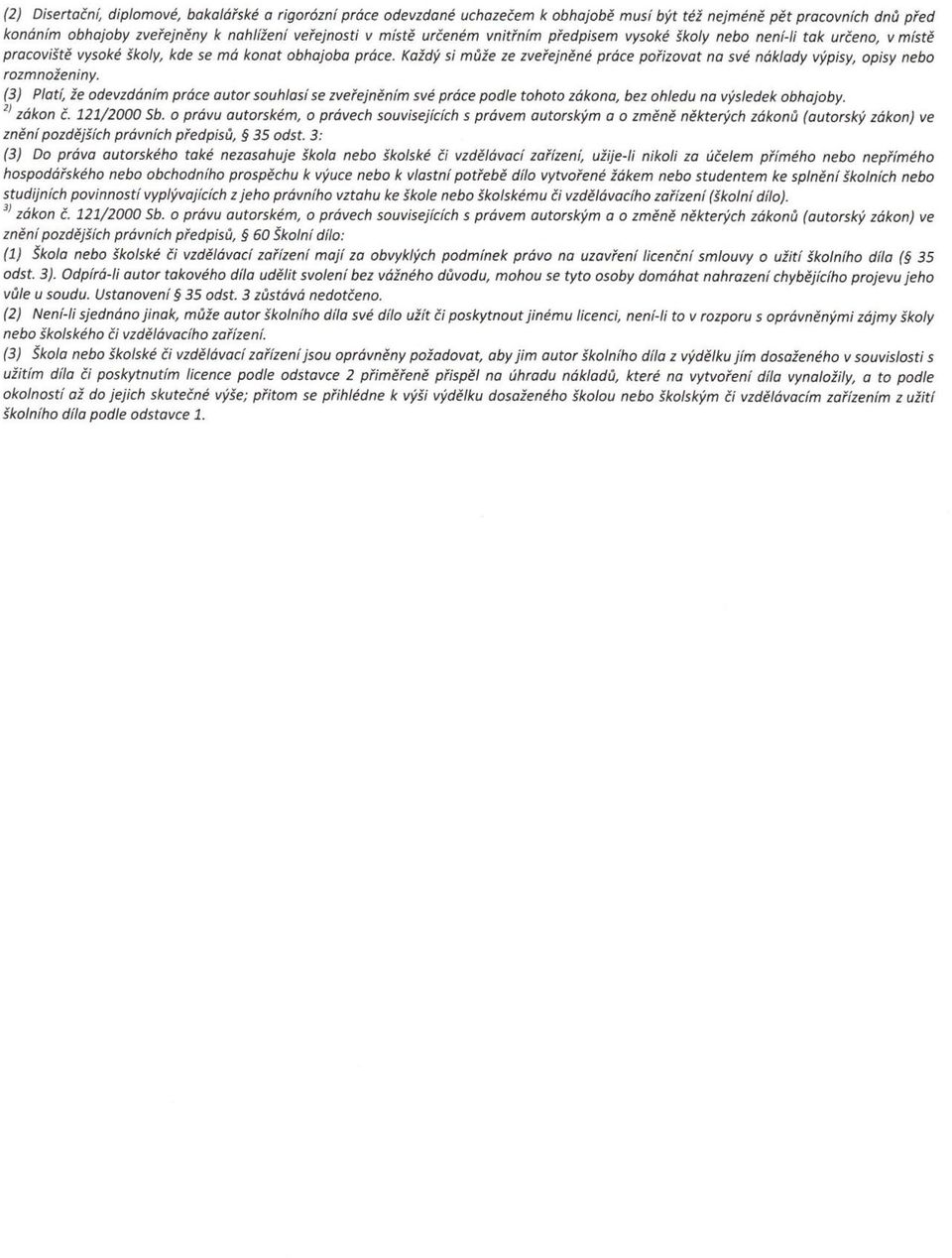 (2) Disertační, diplomové, bakalářské a rigorózní práce odevzdané uchazečem k obhajobě musí být též nejméně pět pracovních dnů před konáním obhajoby zveřejněny k nahlížení veřejnosti v místě určeném vnitřním předpisem vysoké školy nebo není-li tak určeno, v místě pracoviště vysoké školy, kde se má konat obhajoba práce. Každý si může ze zveřejněné práce pořizovat na své náklady výpisy, opisy nebo rozmnoženiny.
(3) Platí, že odevzdáním práce autor souhlasí se zveřejněním své práce podle tohoto zákona, bez ohledu na výsledek obhajoby.
$^{2)}$ zákon č. 121/2000 Sb. o právu autorském, o právech souvisejících s právem autorským a o změně některých zákonů (autorský zákon) ve znění pozdějších právních předpisů, § 35 odst. 3:
(3) Do práva autorského také nezasahuje škola nebo školské či vzdělávací zařízení, užije-li nikoli za účelem přímého nebo nepřímého hospodářského nebo obchodního prospěchu k výuce nebo k vlastní potřebě dílo vytvořené žákem nebo studentem ke splnění školních nebo studijních povinností vyplývajících z jeho právního vztahu ke škole nebo školskému či vzdělávacího zařízení (školní dílo).
$^{3)}$ zákon č. 121/2000 Sb. o právu autorském, o právech souvisejících s právem autorským a o změně některých zákonů (autorský zákon) ve znění pozdějších právních předpisů, § 60 Školní dílo:
(1) Škola nebo školské či vzdělávací zařízení mají za obvyklých podmínek právo na uzavření licenční smlouvy o užití školního díla (§ 35 odst. 3). Odpírá-li autor takového díla udělit svolení bez vážného důvodu, mohou se tyto osoby domáhat nahrazení chybějícího projevu jeho vůle u soudu. Ustanovení § 35 odst. 3 zůstává nedotčeno.
(2) Není-li sjednáno jinak, může autor školního díla své dílo užít či poskytnout jinému licenci, není-li to v rozporu s oprávněnými zájmy školy nebo školského či vzdělávacího zařízení.
(3) Škola nebo školské či vzdělávací zařízení jsou oprávněny požadovat, aby jim autor školního díla z výdělku jím dosaženého v souvislosti s užitím díla či poskytnutím licence podle odstavce 2 přiměřeně přispěl na úhradu nákladů, které na vytvoření díla vynaložily, a to podle okolností až do jejich skutečné výše; přitom se přihlédne k výši výdělku dosaženého školou nebo školským či vzdělávacím zařízením z užití školního díla podle odstavce 1.